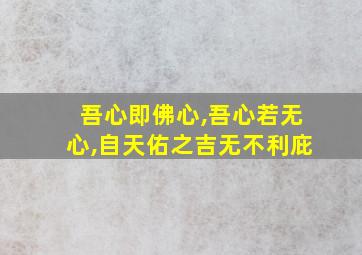 吾心即佛心,吾心若无心,自天佑之吉无不利庇